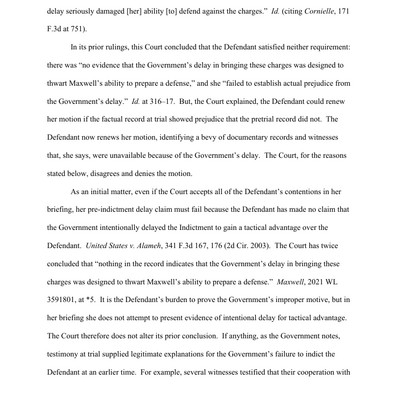 delay seriously damaged [her] ability [to] defend against the charges." Id. (citing Cornielle, 171 F.3d at 751).

In its prior rulings, this Court concluded that the Defendant satisfied neither requirement: there was "no evidence that the Government's delay in bringing these charges was designed to thwart Maxwell's ability to prepare a defense," and she "failed to establish actual prejudice from the Government's delay." Id. at 316–17. But, the Court explained, the Defendant could renew her motion if the factual record at trial showed prejudice that the pretrial record did not. The Defendant now renews her motion, identifying a bevy of documentary records and witnesses that, she says, were unavailable because of the Government's delay. The Court, for the reasons stated below, disagrees and denies the motion.

As an initial matter, even if the Court accepts all of the Defendant's contentions in her briefing, her pre-indictment delay claim must fail because the Defendant has made no claim that the Government intentionally delayed the Indictment to gain a tactical advantage over the Defendant. United States v. Alameh, 341 F.3d 167, 176 (2d Cir. 2003). The Court has twice concluded that "nothing in the record indicates that the Government's delay in bringing these charges was designed to thwart Maxwell's ability to prepare a defense." Maxwell, 2021 WL 3591801, at *5. It is the Defendant's burden to prove the Government's improper motive, but in her briefing she does not attempt to present evidence of intentional delay for tactical advantage. The Court therefore does not alter its prior conclusion. If anything, as the Government notes, testimony at trial supplied legitimate explanations for the Government's failure to indict the Defendant at an earlier time. For example, several witnesses testified that their cooperation with